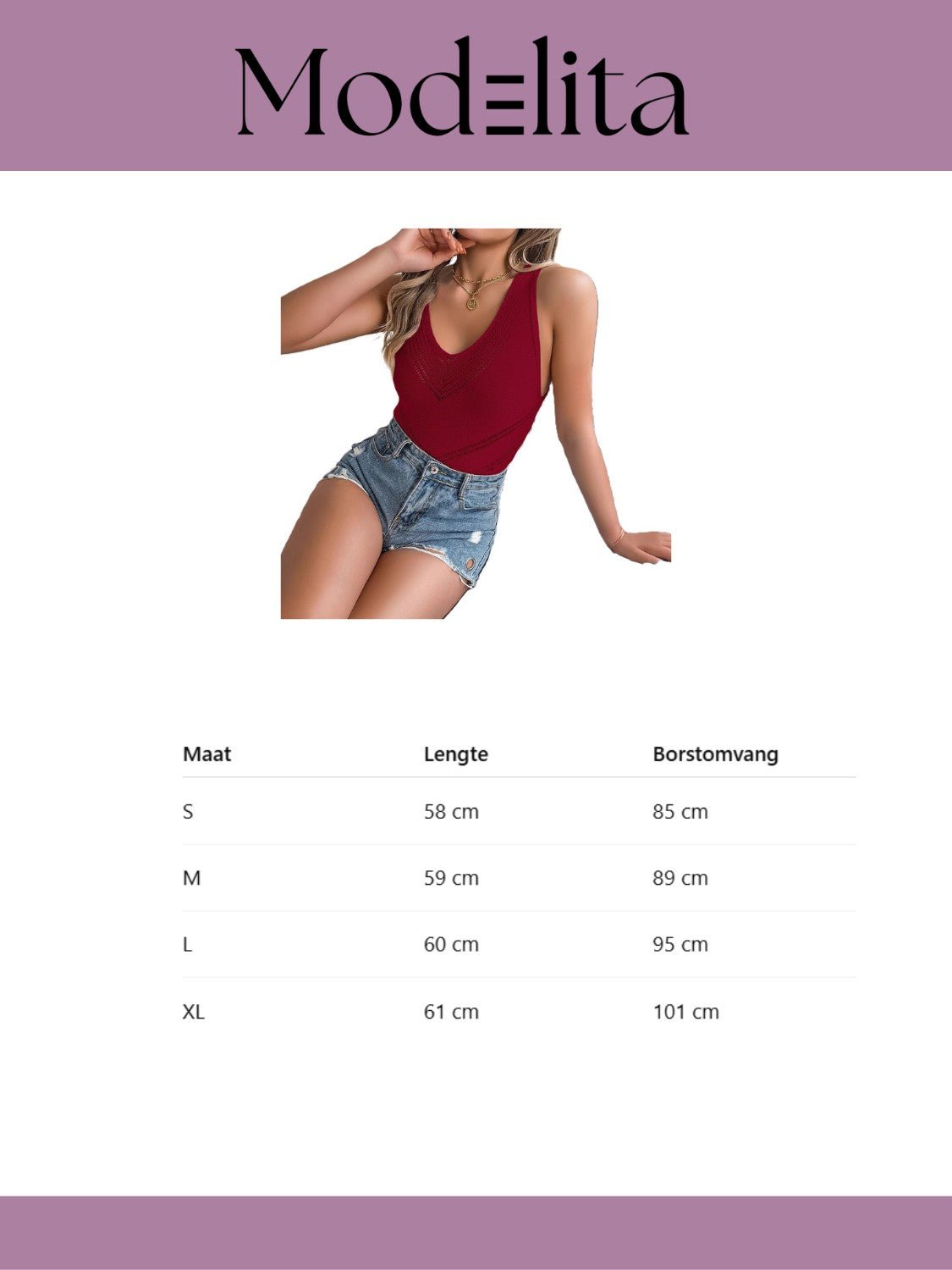 Modelita

| Maat | Lengte | Borstomvang |
|---|---|---|
| S | 58 cm | 85 cm |
| M | 59 cm | 89 cm |
| L | 60 cm | 95 cm |
| XL | 61 cm | 101 cm |